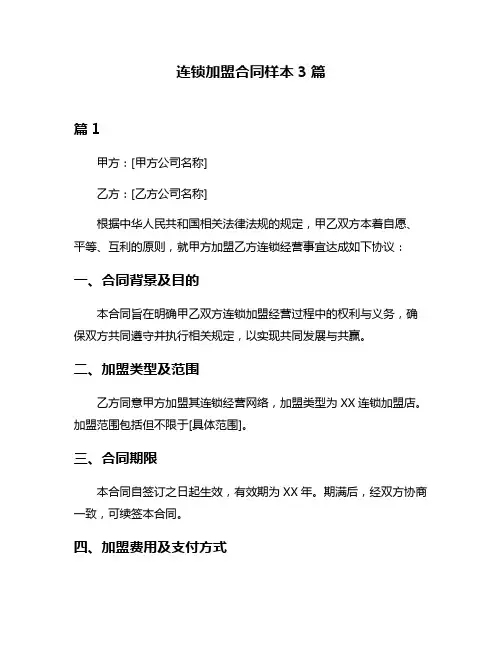 连锁加盟合同样本 3 篇

篇 1

甲方：[甲方公司名称]

乙方：[乙方公司名称]

根据中华人民共和国相关法律法规的规定，甲乙双方本着自愿、平等、互利的原则，就甲方加盟乙方连锁经营事宜达成如下协议：

一、合同背景及目的

本合同旨在明确甲乙双方连锁加盟经营过程中的权利与义务，确保双方共同遵守并执行相关规定，以实现共同发展与共赢。

二、加盟类型及范围

乙方同意甲方加盟其连锁经营网络，加盟类型为 XX 连锁加盟店。加盟范围包括但不限于[具体范围]。

三、合同期限

本合同自签订之日起生效，有效期为 XX 年。期满后，经双方协商一致，可续签本合同。

四、加盟费用及支付方式